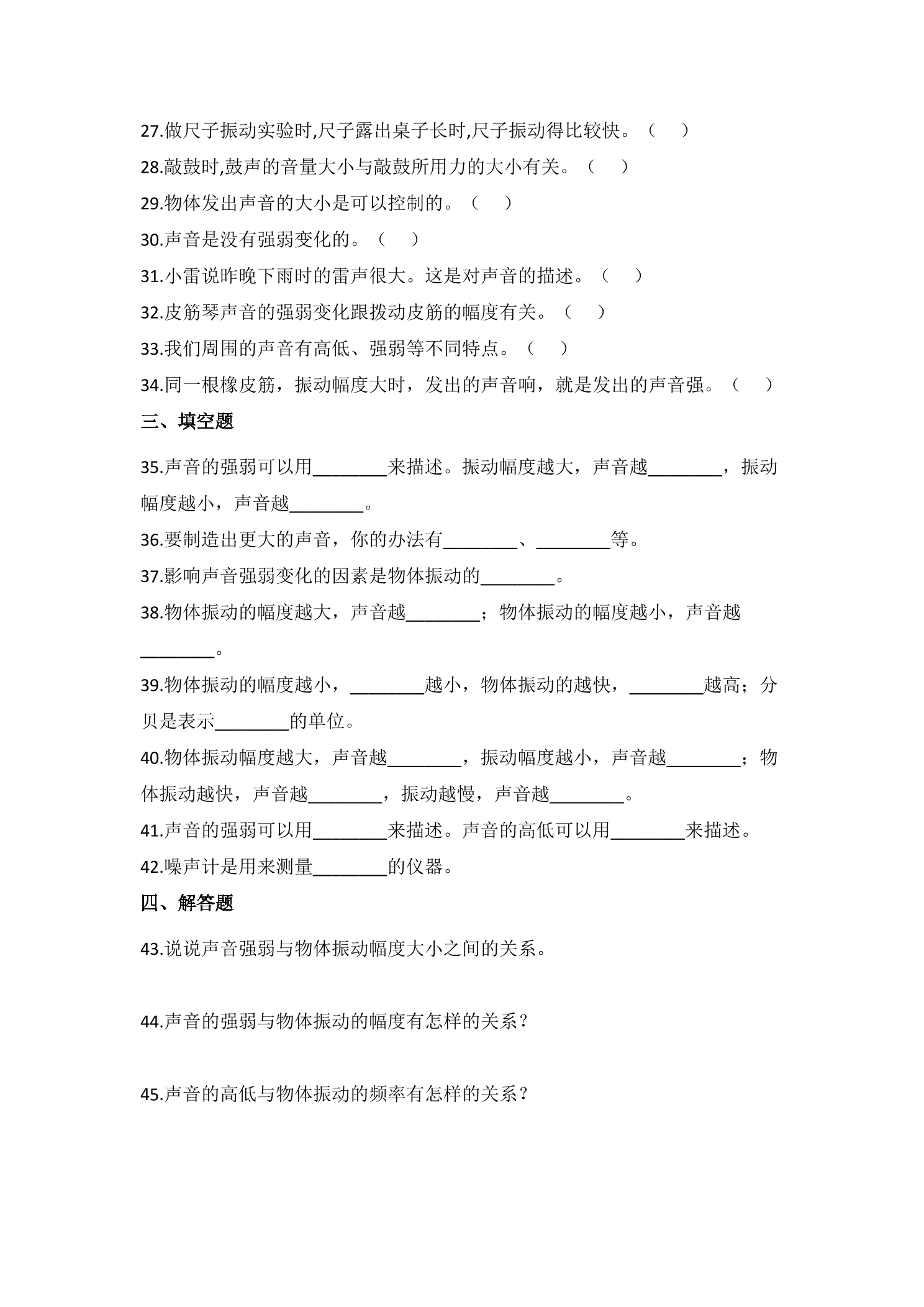 27.做尺子振动实验时,尺子露出桌子长时,尺子振动得比较快。（ ）

28.敲鼓时,鼓声的音量大小与敲鼓所用力的大小有关。（ ）

29.物体发出声音的大小是可以控制的。（ ）

30.声音是没有强弱变化的。（ ）

31.小雷说昨晚下雨时的雷声很大。这是对声音的描述。（ ）

32.皮筋琴声音的强弱变化跟拨动皮筋的幅度有关。（ ）

33.我们周围的声音有高低、强弱等不同特点。（ ）

34.同一根橡皮筋，振动幅度大时，发出的声音响，就是发出的声音强。（ ）

三、填空题

35.声音的强弱可以用____来描述。振动幅度越大，声音越____，振动幅度越小，声音越____。

36.要制造出更大的声音，你的办法有____、____等。

37.影响声音强弱变化的因素是物体振动的____。

38.物体振动的幅度越大，声音越____；物体振动的幅度越小，声音越____。

39.物体振动的幅度越小，____越小，物体振动的越快，____越高；分贝是表示____的单位。

40.物体振动幅度越大，声音越____，振动幅度越小，声音越____；物体振动越快，声音越____，振动越慢，声音越____。

41.声音的强弱可以用____来描述。声音的高低可以用____来描述。

42.噪声计是用来测量____的仪器。

四、解答题

43.说说声音强弱与物体振动幅度大小之间的关系。

44.声音的强弱与物体振动的幅度有怎样的关系？

45.声音的高低与物体振动的频率有怎样的关系？